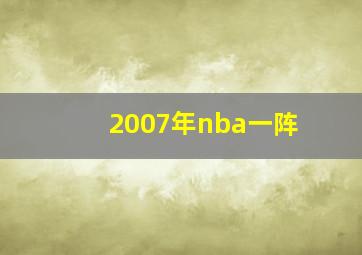 2007年nba一阵